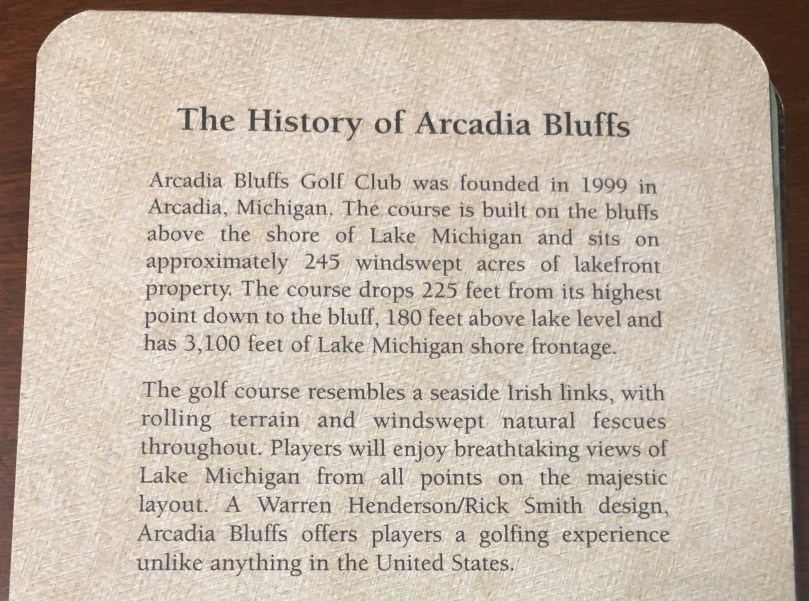 The History of Arcadia Bluffs

Arcadia Bluffs Golf Club was founded in 1999 in Arcadia, Michigan. The course is built on the bluffs above the shore of Lake Michigan and sits on approximately 245 windswept acres of lakefront property. The course drops 225 feet from its highest point down to the bluff, 180 feet above lake level and has 3,100 feet of Lake Michigan shore frontage.

The golf course resembles a seaside Irish links, with rolling terrain and windswept natural fescues throughout. Players will enjoy breathtaking views of Lake Michigan from all points on the majestic layout. A Warren Henderson/Rick Smith design, Arcadia Bluffs offers players a golfing experience unlike anything in the United States.